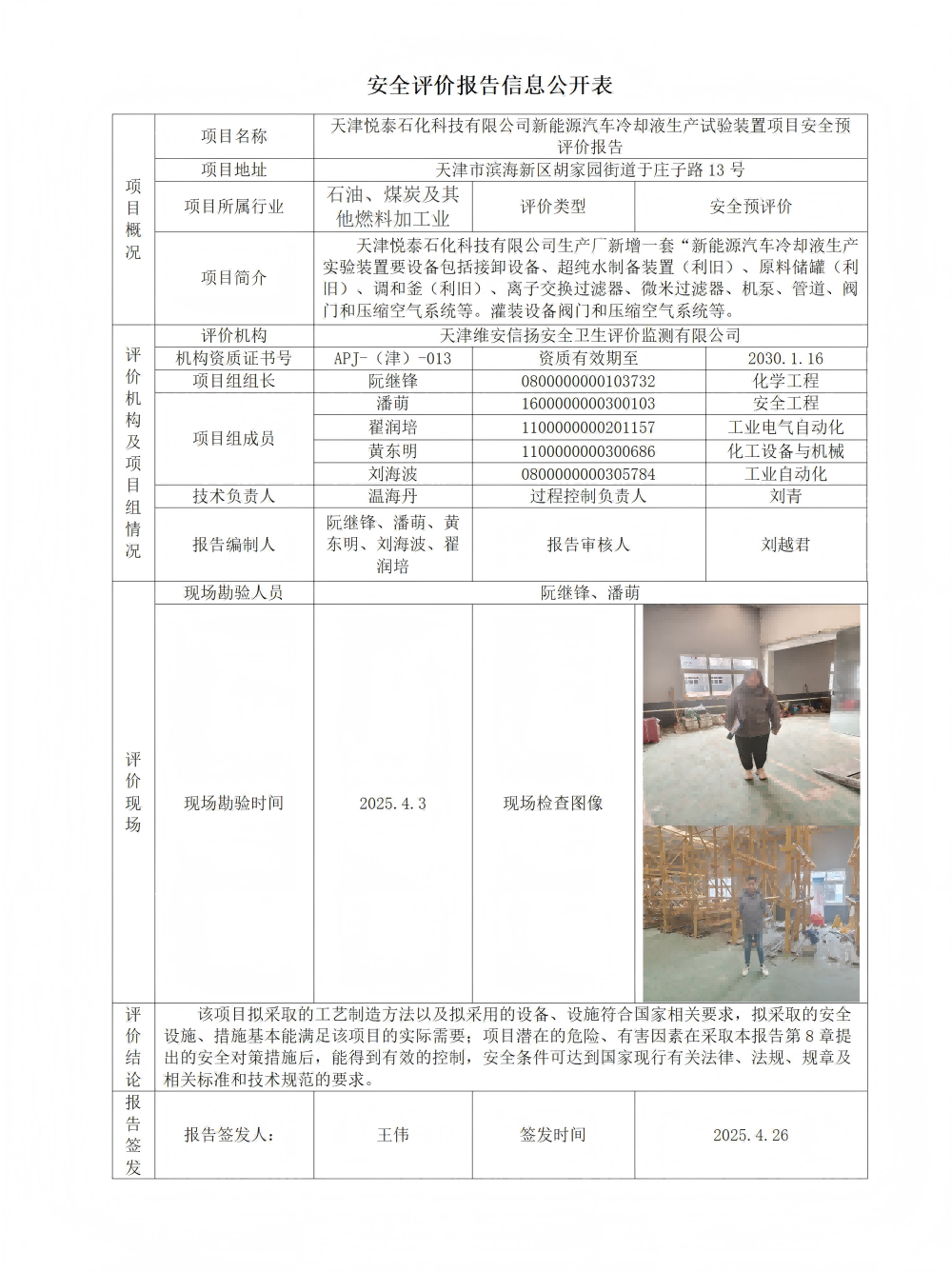 安全评价报告信息公开表

| 项目概况 | 项目名称 | 天津悦泰石化科技有限公司新能源汽车冷却液生产试验装置项目安全预评价报告 | | |
|---|---|---|---|---|
| | 项目地址 | 天津市滨海新区胡家园街道于庄子路13号 | | |
| | 项目所属行业 | 石油、煤炭及其他燃料加工业 | 评价类型 | 安全预评价 |
| | 项目简介 | 天津悦泰石化科技有限公司生产厂新增一套“新能源汽车冷却液生产实验装置要设备包括接卸设备、超纯水制备装置（利旧）、原料储罐（利旧）、调和釜（利旧）、离子交换过滤器、微米过滤器、机泵、管道、阀门和压缩空气系统等。灌装设备阀门和压缩空气系统等。 | | |
| 评价机构及项目组情况 | 评价机构 | 天津维安信扬安全卫生评价监测有限公司 | | |
| | 机构资质证书号 | APJ-（津）-013 | 资质有效期至 | 2030.1.16 |
| | 项目组组长 | 阮继锋 | 0800000000103732 | 化学工程 |
| | 项目组成员 | 潘萌 | 1600000000300103 | 安全工程 |
| | | 翟润培 | 1100000000201157 | 工业电气自动化 |
| | | 黄东明 | 1100000000300686 | 化工设备与机械 |
| | | 刘海波 | 0800000000305784 | 工业自动化 |
| | 技术负责人 | 温海丹 | 过程控制负责人 | 刘青 |
| | 报告编制人 | 阮继锋、潘萌、黄东明、刘海波、翟润培 | 报告审核人 | 刘越君 |
| 评价现场 | 现场勘验人员 | 阮继锋、潘萌 | | |
| | 现场勘验时间 | 2025.4.3 | 现场检查图像 | |
| 评价结论 | 该项目拟采取的工艺制造方法以及拟采用的设备、设施符合国家相关要求，拟采取的安全设施、措施基本能满足该项目的实际需要；项目潜在的危险、有害因素在采取本报告第8章提出的安全对策措施后，能得到有效的控制，安全条件可达到国家现行有关法律、法规、规章及相关标准和技术规范的要求。 | | | |
| 报告签发 | 报告签发人： | 王伟 | 签发时间 | 2025.4.26 |